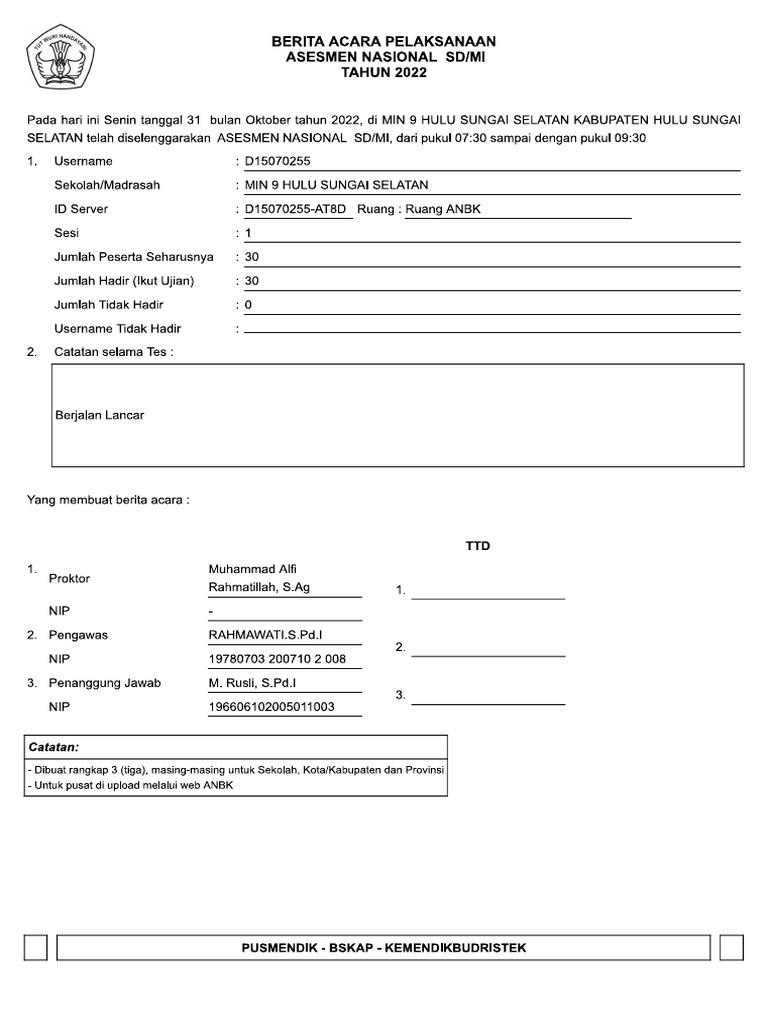 TUT WURI HANDAYANI

BERITA ACARA PELAKSANAAN
ASESMEN NASIONAL SD/MI
TAHUN 2022

Pada hari ini Senin tanggal 31 bulan Oktober tahun 2022, di MIN 9 HULU SUNGAI SELATAN KABUPATEN HULU SUNGAI SELATAN telah diselenggarakan ASESMEN NASIONAL SD/MI, dari pukul 07:30 sampai dengan pukul 09:30

1. Username : D15070255
Sekolah/Madrasah : MIN 9 HULU SUNGAI SELATAN
ID Server : D15070255-AT8D Ruang : Ruang ANBK
Sesi : 1
Jumlah Peserta Seharusnya : 30
Jumlah Hadir (Ikut Ujian) : 30
Jumlah Tidak Hadir : 0
Username Tidak Hadir :

2. Catatan selama Tes :

Berjalan Lancar

Yang membuat berita acara :

TTD

1. Proktor Muhammad Alfi Rahmatillah, S.Ag 1.
NIP -
2. Pengawas RAHMAWATI.S.Pd.I 2.
NIP 19780703 200710 2 008
3. Penanggung Jawab M. Rusli, S.Pd.I 3.
NIP 196606102005011003

Catatan:
- Dibuat rangkap 3 (tiga), masing-masing untuk Sekolah, Kota/Kabupaten dan Provinsi
- Untuk pusat di upload melalui web ANBK

PUSMENDIK - BSKAP - KEMENDIKBUDRISTEK